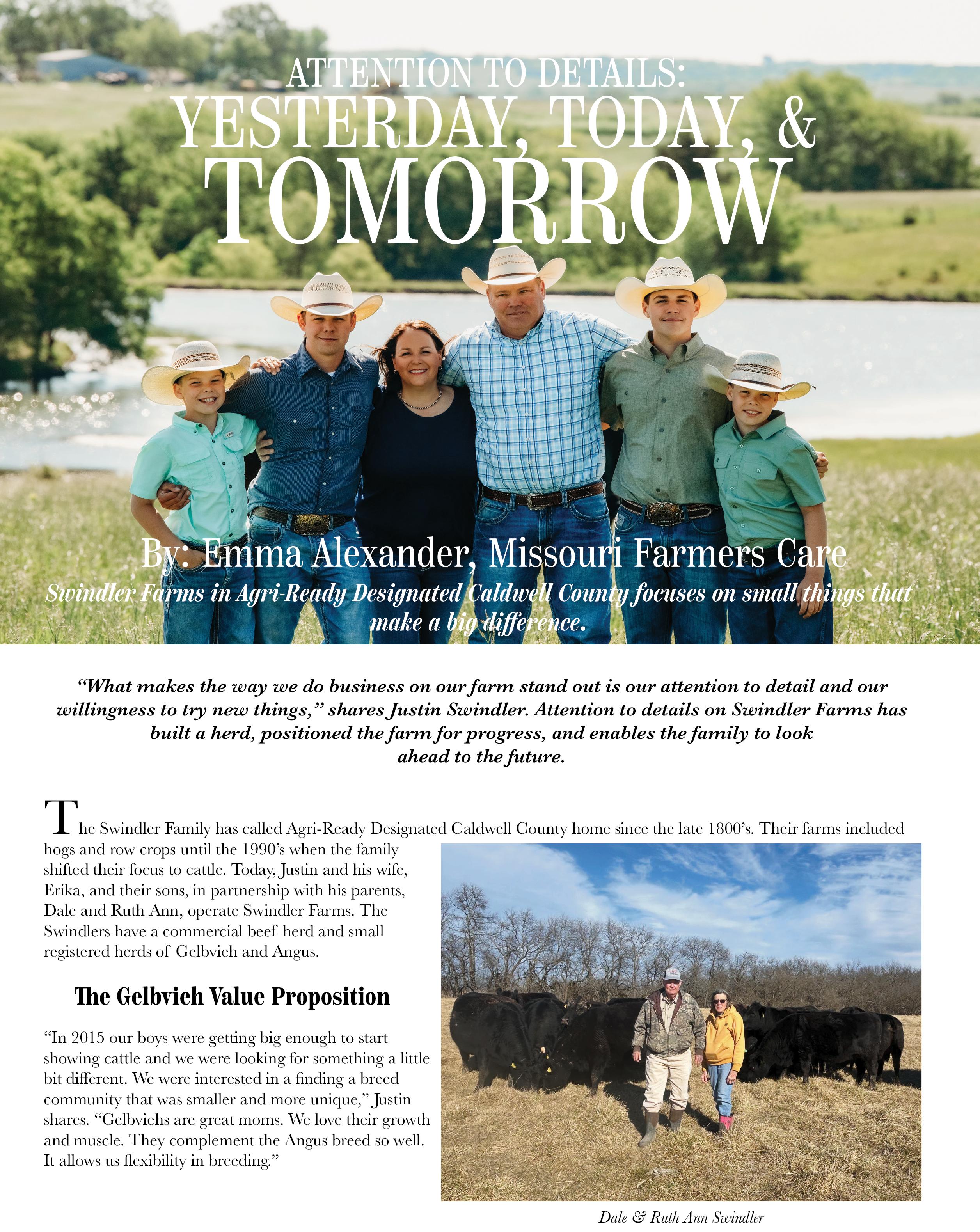 ATTENTION TO DETAILS:
YESTERDAY, TODAY, &
TOMORROW

By: Emma Alexander, Missouri Farmers Care

Swindler Farms in Agri-Ready Designated Caldwell County focuses on small things that make a big difference.

"What makes the way we do business on our farm stand out is our attention to detail and our willingness to try new things," shares Justin Swindler. Attention to details on Swindler Farms has built a herd, positioned the farm for progress, and enables the family to look ahead to the future.

The Swindler Family has called Agri-Ready Designated Caldwell County home since the late 1800's. Their farms included hogs and row crops until the 1990's when the family shifted their focus to cattle. Today, Justin and his wife, Erika, and their sons, in partnership with his parents, Dale and Ruth Ann, operate Swindler Farms. The Swindlers have a commercial beef herd and small registered herds of Gelbvieh and Angus.

The Gelbvieh Value Proposition

"In 2015 our boys were getting big enough to start showing cattle and we were looking for something a little bit different. We were interested in a finding a breed community that was smaller and more unique," Justin shares. "Gelbviehs are great moms. We love their growth and muscle. They complement the Angus breed so well. It allows us flexibility in breeding."

Dale & Ruth Ann Swindler